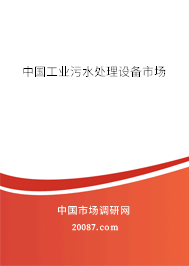 中国工业污水处理设备市场

中国市场调研网

20087.com